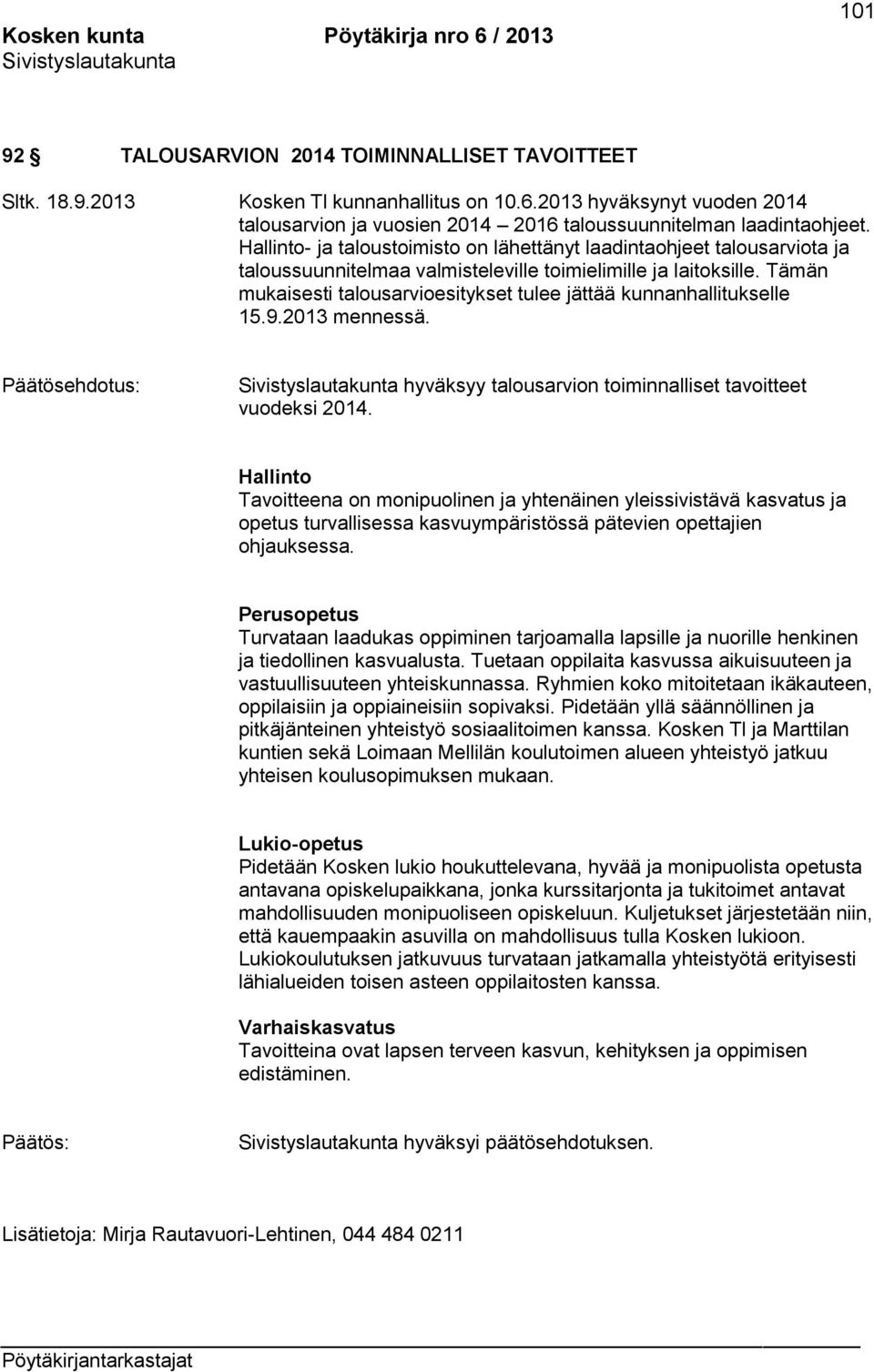 101

Kosken kunta Pöytäkirja nro 6 / 2013
Sivistyslautakunta

92 § TALOUSARVION 2014 TOIMINNALLISET TAVOITTEET

Sltk. 18.9.2013 Kosken Tl kunnanhallitus on 10.6.2013 hyväksynyt vuoden 2014 talousarvion ja vuosien 2014 – 2016 taloussuunnitelman laadintaohjeet. Hallinto- ja taloustoimisto on lähettänyt laadintaohjeet talousarviota ja taloussuunnitelmaa valmisteleville toimielimille ja laitoksille. Tämän mukaisesti talousarvioesitykset tulee jättää kunnanhallitukselle 15.9.2013 mennessä.

Päätösehdotus: Sivistyslautakunta hyväksyy talousarvion toiminnalliset tavoitteet vuodeksi 2014.

Hallinto
Tavoitteena on monipuolinen ja yhtenäinen yleissivistävä kasvatus ja opetus turvallisessa kasvuympäristössä pätevien opettajien ohjauksessa.

Perusopetus
Turvataan laadukas oppiminen tarjoamalla lapsille ja nuorille henkinen ja tiedollinen kasvualusta. Tuetaan oppilaita kasvussa aikuisuuteen ja vastuullisuuteen yhteiskunnassa. Ryhmien koko mitoitetaan ikäkauteen, oppilaisiin ja oppiaineisiin sopivaksi. Pidetään yllä säännöllinen ja pitkäjänteinen yhteistyö sosiaalitoimen kanssa. Kosken Tl ja Marttilan kuntien sekä Loimaan Mellilän koulutoimen alueen yhteistyö jatkuu yhteisen koulusopimuksen mukaan.

Lukio-opetus
Pidetään Kosken lukio houkuttelevana, hyvää ja monipuolista opetusta antavana opiskelupaikkana, jonka kurssitarjonta ja tukitoimet antavat mahdollisuuden monipuoliseen opiskeluun. Kuljetukset järjestetään niin, että kauempaakin asuvilla on mahdollisuus tulla Kosken lukioon. Lukiokoulutuksen jatkuvuus turvataan jatkamalla yhteistyötä erityisesti lähialueiden toisen asteen oppilaitosten kanssa.

Varhaiskasvatus
Tavoitteina ovat lapsen terveen kasvun, kehityksen ja oppimisen edistäminen.

Päätös: Sivistyslautakunta hyväksyi päätösehdotuksen.

Lisätietoja: Mirja Rautavuori-Lehtinen, 044 484 0211

Pöytäkirjantarkastajat